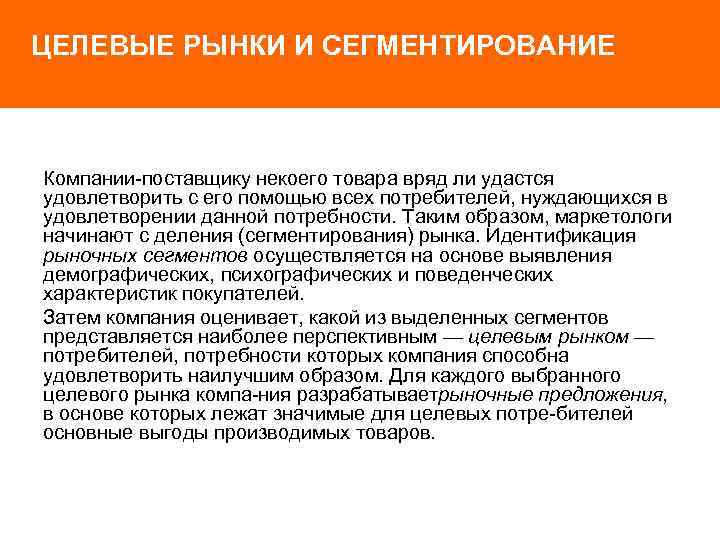 ЦЕЛЕВЫЕ РЫНКИ И СЕГМЕНТИРОВАНИЕ

Компании-поставщику некоего товара вряд ли удастся удовлетворить с его помощью всех потребителей, нуждающихся в удовлетворении данной потребности. Таким образом, маркетологи начинают с деления (сегментирования) рынка. Идентификация рыночных сегментов осуществляется на основе выявления демографических, психографических и поведенческих характеристик покупателей.

Затем компания оценивает, какой из выделенных сегментов представляется наиболее перспективным — целевым рынком — потребителей, потребности которых компания способна удовлетворить наилучшим образом. Для каждого выбранного целевого рынка компа-ния разрабатываетрыночные предложения, в основе которых лежат значимые для целевых потре-бителей основные выгоды производимых товаров.